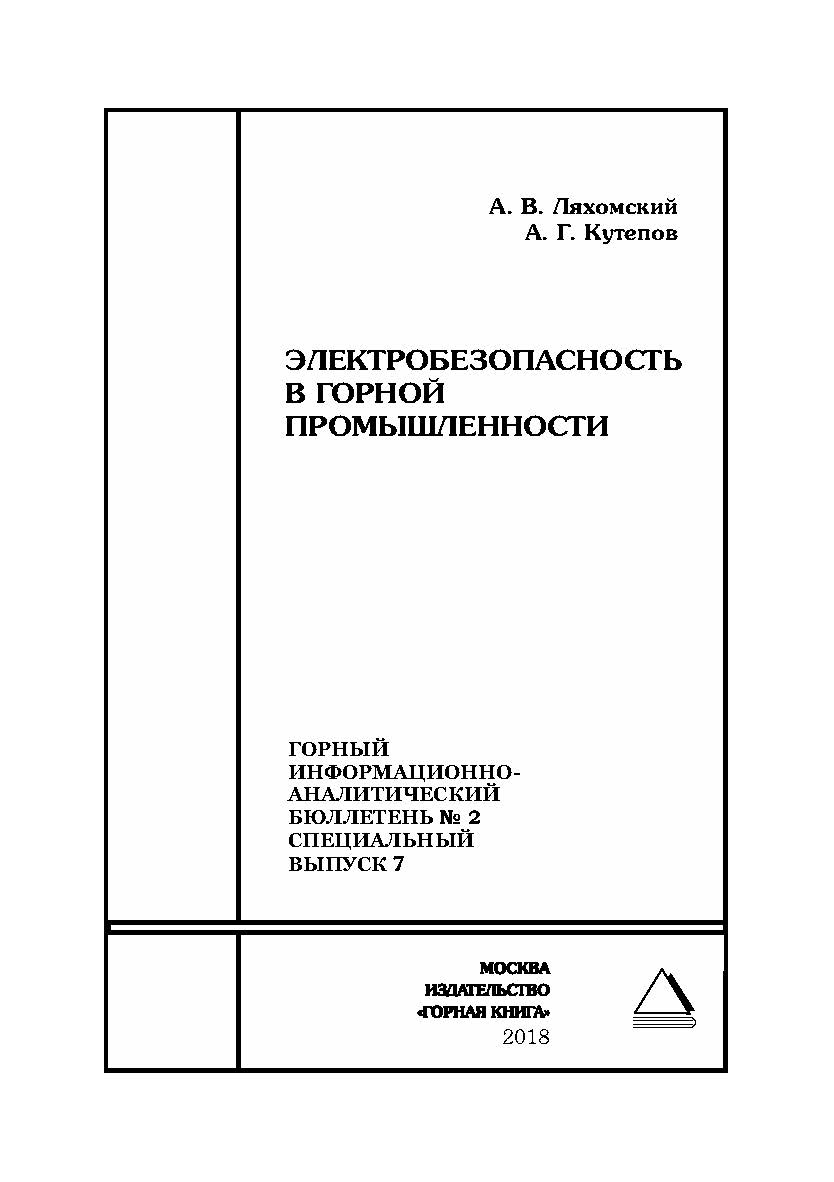 А. В. Ляхомский
А. Г. Кутепов

ЭЛЕКТРОБЕЗОПАСНОСТЬ В ГОРНОЙ ПРОМЫШЛЕННОСТИ

ГОРНЫЙ ИНФОРМАЦИОННО-АНАЛИТИЧЕСКИЙ БЮЛЛЕТЕНЬ № 2 СПЕЦИАЛЬНЫЙ ВЫПУСК 7

МОСКВА
ИЗДАТЕЛЬСТВО
«ГОРНАЯ КНИГА»
2018